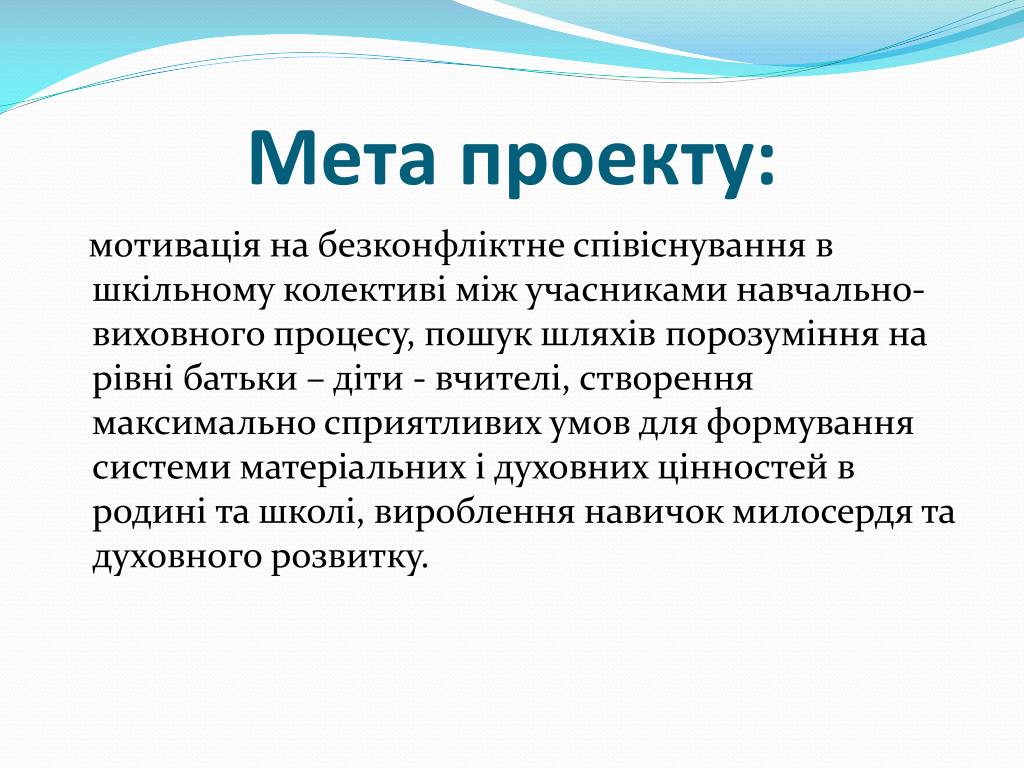 Мета проекту:

мотивація на безконфліктне співіснування в шкільному колективі між учасниками навчально-виховного процесу, пошук шляхів порозуміння на рівні батьки – діти - вчителі, створення максимально сприятливих умов для формування системи матеріальних і духовних цінностей в родині та школі, вироблення навичок милосердя та духовного розвитку.